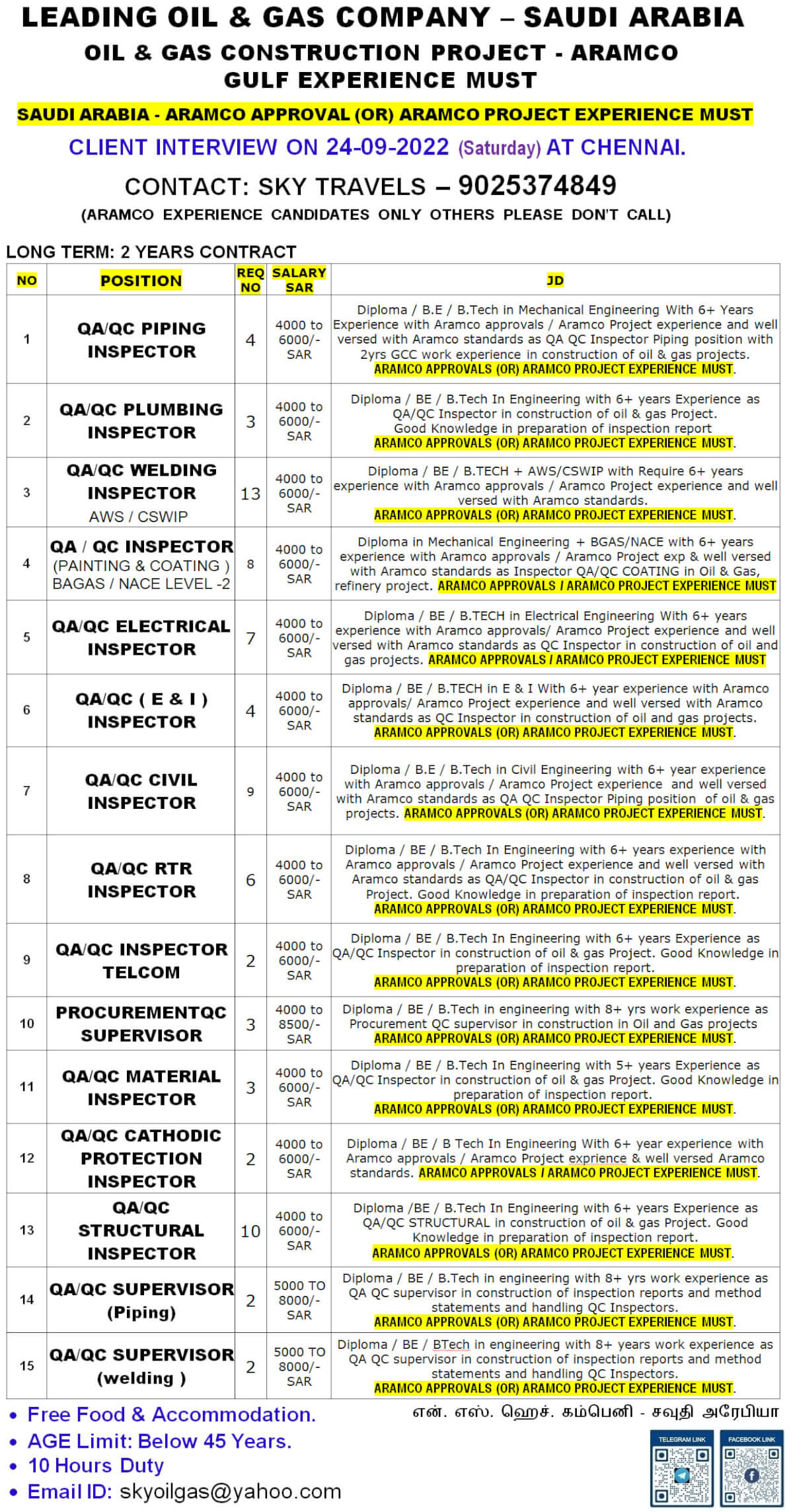 LEADING OIL & GAS COMPANY – SAUDI ARABIA
OIL & GAS CONSTRUCTION PROJECT - ARAMCO
GULF EXPERIENCE MUST

SAUDI ARABIA - ARAMCO APPROVAL (OR) ARAMCO PROJECT EXPERIENCE MUST

CLIENT INTERVIEW ON 24-09-2022 (Saturday) AT CHENNAI.

CONTACT: SKY TRAVELS – 9025374849
(ARAMCO EXPERIENCE CANDIDATES ONLY OTHERS PLEASE DON'T CALL)

LONG TERM: 2 YEARS CONTRACT

| NO | POSITION | REQ NO | SALARY SAR | JD |
|---|---|---|---|---|
| 1 | QA/QC PIPING INSPECTOR | 4 | 4000 to 6000/- SAR | Diploma / B.E / B.Tech in Mechanical Engineering With 6+ Years Experience with Aramco approvals / Aramco Project experience and well versed with Aramco standards as QA QC Inspector Piping position with 2yrs GCC work experience in construction of oil & gas projects. ARAMCO APPROVALS (OR) ARAMCO PROJECT EXPERIENCE MUST. |
| 2 | QA/QC PLUMBING INSPECTOR | 3 | 4000 to 6000/- SAR | Diploma / BE / B.Tech In Engineering with 6+ years Experience as QA/QC Inspector in construction of oil & gas Project. Good Knowledge in preparation of inspection report ARAMCO APPROVALS (OR) ARAMCO PROJECT EXPERIENCE MUST. |
| 3 | QA/QC WELDING INSPECTOR AWS / CSWIP | 13 | 4000 to 6000/- SAR | Diploma / BE / B.TECH + AWS/CSWIP with Require 6+ years experience with Aramco approvals / Aramco Project experience and well versed with Aramco standards. ARAMCO APPROVALS (OR) ARAMCO PROJECT EXPERIENCE MUST. |
| 4 | QA / QC INSPECTOR (PAINTING & COATING ) BAGAS / NACE LEVEL -2 | 8 | 4000 to 6000/- SAR | Diploma in Mechanical Engineering + BGAS/NACE with 6+ years experience with Aramco approvals / Aramco Project exp & well versed with Aramco standards as Inspector QA/QC COATING in Oil & Gas, refinery project. ARAMCO APPROVALS / ARAMCO PROJECT EXPERIENCE MUST |
| 5 | QA/QC ELECTRICAL INSPECTOR | 7 | 4000 to 6000/- SAR | Diploma / BE / B.TECH in Electrical Engineering With 6+ years experience with Aramco approvals/ Aramco Project experience and well versed with Aramco standards as QC Inspector in construction of oil and gas projects. ARAMCO APPROVALS / ARAMCO PROJECT EXPERIENCE MUST |
| 6 | QA/QC ( E & I ) INSPECTOR | 4 | 4000 to 6000/- SAR | Diploma / BE / B.TECH in E & I With 6+ year experience with Aramco approvals/ Aramco Project experience and well versed with Aramco standards as QC Inspector in construction of oil and gas projects. ARAMCO APPROVALS (OR) ARAMCO PROJECT EXPERIENCE MUST. |
| 7 | QA/QC CIVIL INSPECTOR | 9 | 4000 to 6000/- SAR | Diploma / B.E / B.Tech in Civil Engineering with 6+ year experience with Aramco approvals / Aramco Project experience and well versed with Aramco standards as QA QC Inspector Piping position of oil & gas projects. ARAMCO APPROVALS (OR) ARAMCO PROJECT EXPERIENCE MUST. |
| 8 | QA/QC RTR INSPECTOR | 6 | 4000 to 6000/- SAR | Diploma / BE / B.Tech In Engineering with 6+ years experience with Aramco approvals / Aramco Project experience and well versed with Aramco standards as QA/QC Inspector in construction of oil & gas Project. Good Knowledge in preparation of inspection report. ARAMCO APPROVALS (OR) ARAMCO PROJECT EXPERIENCE MUST. |
| 9 | QA/QC INSPECTOR TELCOM | 2 | 4000 to 6000/- SAR | Diploma / BE / B.Tech In Engineering with 6+ years Experience as QA/QC Inspector in construction of oil & gas Project. Good Knowledge in preparation of inspection report. ARAMCO APPROVALS (OR) ARAMCO PROJECT EXPERIENCE MUST. |
| 10 | PROCUREMENTQC SUPERVISOR | 3 | 4000 to 8500/- SAR | Diploma / BE / B.Tech in engineering with 8+ yrs work experience as Procurement QC supervisor in construction in Oil and Gas projects ARAMCO APPROVALS (OR) ARAMCO PROJECT EXPERIENCE MUST. |
| 11 | QA/QC MATERIAL INSPECTOR | 3 | 4000 to 6000/- SAR | Diploma / BE / B.Tech In Engineering with 5+ years Experience as QA/QC Inspector in construction of oil & gas Project. Good Knowledge in preparation of inspection report. ARAMCO APPROVALS (OR) ARAMCO PROJECT EXPERIENCE MUST. |
| 12 | QA/QC CATHODIC PROTECTION INSPECTOR | 2 | 4000 to 6000/- SAR | Diploma / BE / B Tech In Engineering With 6+ year experience with Aramco approvals / Aramco Project exprience & well versed Aramco standards. ARAMCO APPROVALS / ARAMCO PROJECT EXPERIENCE MUST. |
| 13 | QA/QC STRUCTURAL INSPECTOR | 10 | 4000 to 6000/- SAR | Diploma /BE / B.Tech In Engineering with 6+ years Experience as QA/QC STRUCTURAL in construction of oil & gas Project. Good Knowledge in preparation of inspection report. ARAMCO APPROVALS (OR) ARAMCO PROJECT EXPERIENCE MUST. |
| 14 | QA/QC SUPERVISOR (Piping) | 2 | 5000 TO 8000/- SAR | Diploma / BE / B.Tech in engineering with 8+ yrs work experience as QA QC supervisor in construction of inspection reports and method statements and handling QC Inspectors. ARAMCO APPROVALS (OR) ARAMCO PROJECT EXPERIENCE MUST. |
| 15 | QA/QC SUPERVISOR (welding ) | 2 | 5000 TO 8000/- SAR | Diploma / BE / BTech in engineering with 8+ years work experience as QA QC supervisor in construction of inspection reports and method statements and handling QC Inspectors. ARAMCO APPROVALS (OR) ARAMCO PROJECT EXPERIENCE MUST. |

• Free Food & Accommodation.
• AGE Limit: Below 45 Years.
• 10 Hours Duty
• Email ID: skyoilgas@yahoo.com

என். எஸ். ஹெச். கம்பெனி - சவுதி அரேபியா

TELEGRAM LINK
FACEBOOK LINK